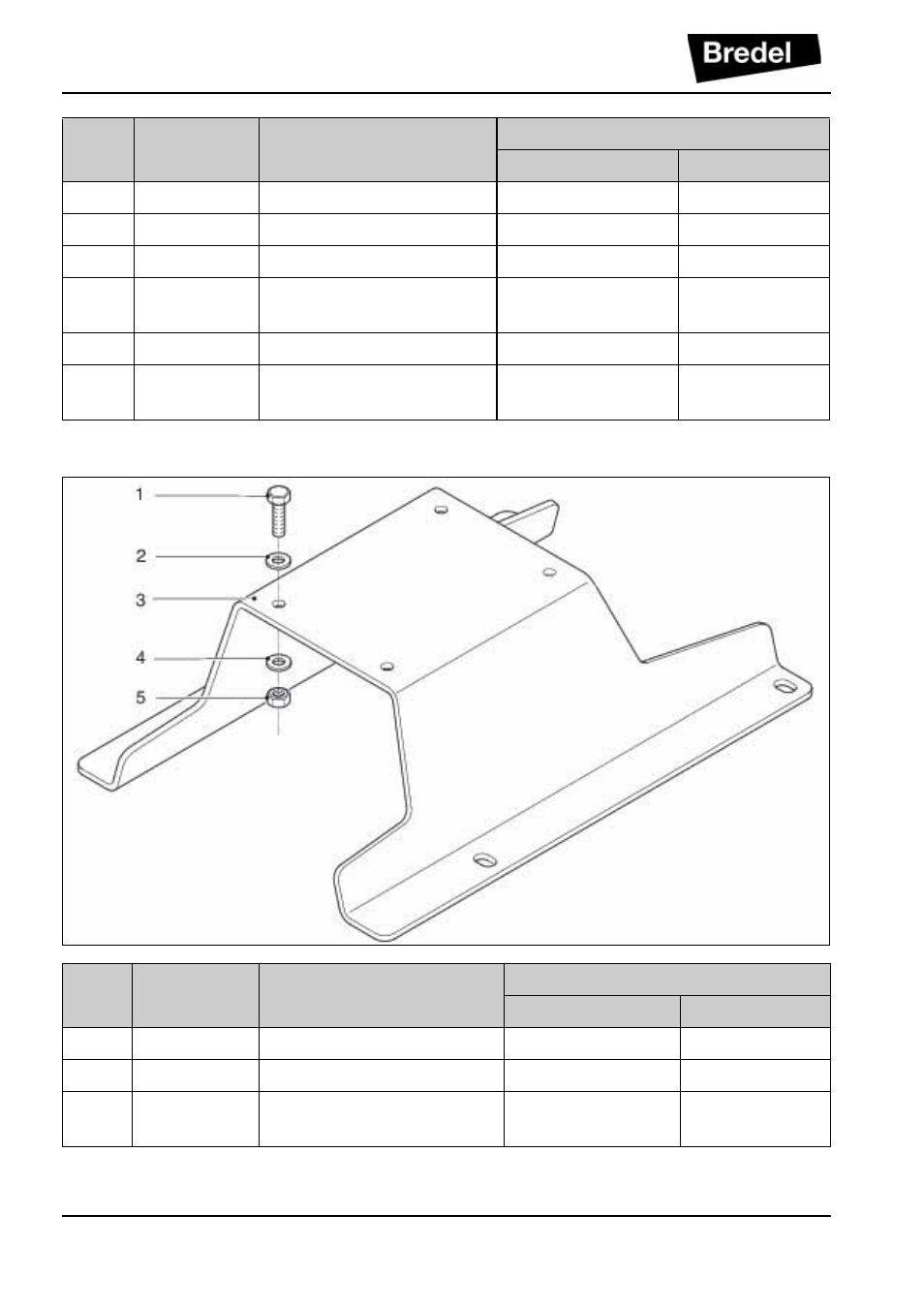 Bredel

1
2
3
4
5